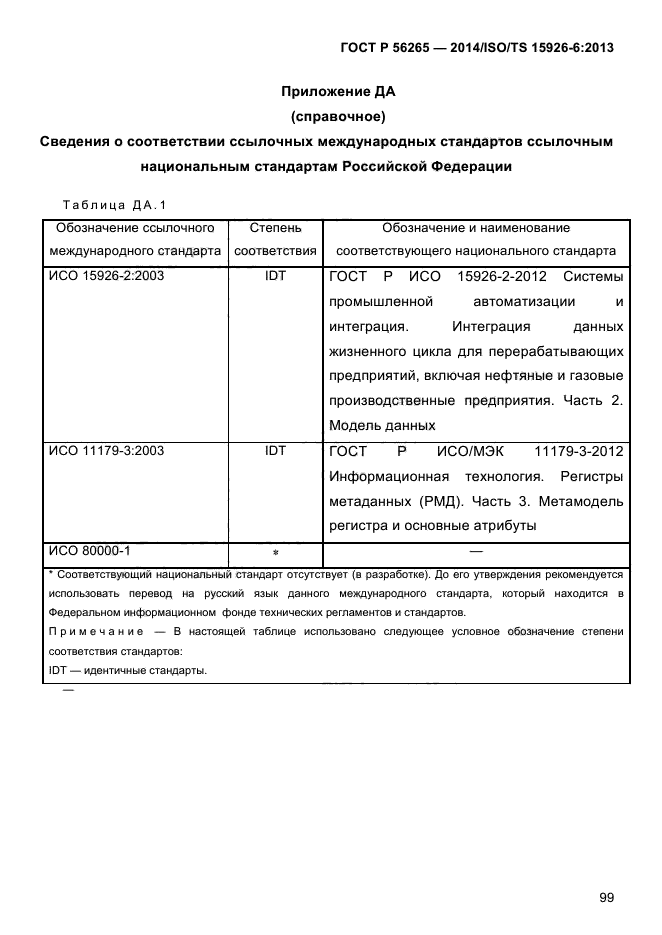 ГОСТ Р 56265 — 2014/ISO/TS 15926-6:2013

Приложение ДА
(справочное)
Сведения о соответствии ссылочных международных стандартов ссылочным национальным стандартам Российской Федерации

Таблица ДА.1

| Обозначение ссылочного международного стандарта | Степень соответствия | Обозначение и наименование соответствующего национального стандарта |
|---|---|---|
| ИСО 15926-2:2003 | IDT | ГОСТ Р ИСО 15926-2-2012 Системы промышленной автоматизации и интеграция. Интеграция данных жизненного цикла для перерабатывающих предприятий, включая нефтяные и газовые производственные предприятия. Часть 2. Модель данных |
| ИСО 11179-3:2003 | IDT | ГОСТ Р ИСО/МЭК 11179-3-2012 Информационная технология. Регистры метаданных (РМД). Часть 3. Метамодель регистра и основные атрибуты |
| ИСО 80000-1 | * | — |

* Соответствующий национальный стандарт отсутствует (в разработке). До его утверждения рекомендуется использовать перевод на русский язык данного международного стандарта, который находится в Федеральном информационном фонде технических регламентов и стандартов.
Примечание — В настоящей таблице использовано следующее условное обозначение степени соответствия стандартов:
IDT — идентичные стандарты.

—

99